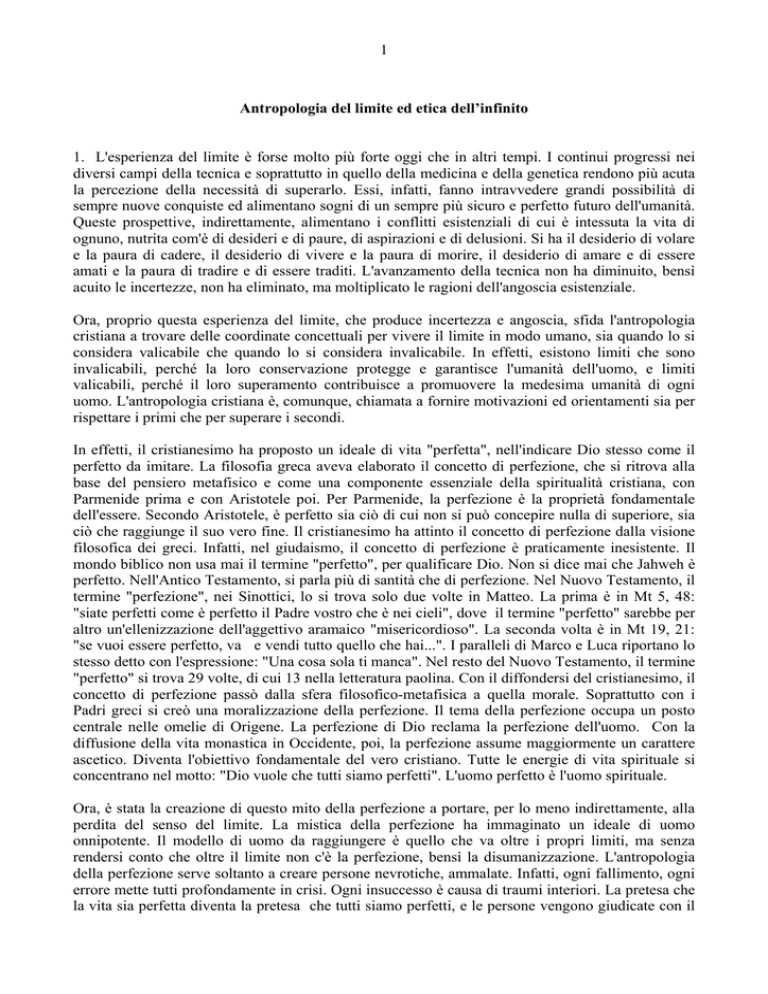 1

Antropologia del limite ed etica dell'infinito

1. L'esperienza del limite è forse molto più forte oggi che in altri tempi. I continui progressi nei diversi campi della tecnica e soprattutto in quello della medicina e della genetica rendono più acuta la percezione della necessità di superarlo. Essi, infatti, fanno intravvedere grandi possibilità di sempre nuove conquiste ed alimentano sogni di un sempre più sicuro e perfetto futuro dell'umanità. Queste prospettive, indirettamente, alimentano i conflitti esistenziali di cui è intessuta la vita di ognuno, nutrita com'è di desideri e di paure, di aspirazioni e di delusioni. Si ha il desiderio di volare e la paura di cadere, il desiderio di vivere e la paura di morire, il desiderio di amare e di essere amati e la paura di tradire e di essere traditi. L'avanzamento della tecnica non ha diminuito, bensì acuito le incertezze, non ha eliminato, ma moltiplicato le ragioni dell'angoscia esistenziale.

Ora, proprio questa esperienza del limite, che produce incertezza e angoscia, sfida l'antropologia cristiana a trovare delle coordinate concettuali per vivere il limite in modo umano, sia quando lo si considera valicabile che quando lo si considera invalicabile. In effetti, esistono limiti che sono invalicabili, perché la loro conservazione protegge e garantisce l'umanità dell'uomo, e limiti valicabili, perché il loro superamento contribuisce a promuovere la medesima umanità di ogni uomo. L'antropologia cristiana è, comunque, chiamata a fornire motivazioni ed orientamenti sia per rispettare i primi che per superare i secondi.

In effetti, il cristianesimo ha proposto un ideale di vita "perfetta", nell'indicare Dio stesso come il perfetto da imitare. La filosofia greca aveva elaborato il concetto di perfezione, che si ritrova alla base del pensiero metafisico e come una componente essenziale della spiritualità cristiana, con Parmenide prima e con Aristotele poi. Per Parmenide, la perfezione è la proprietà fondamentale dell'essere. Secondo Aristotele, è perfetto sia ciò di cui non si può concepire nulla di superiore, sia ciò che raggiunge il suo vero fine. Il cristianesimo ha attinto il concetto di perfezione dalla visione filosofica dei greci. Infatti, nel giudaismo, il concetto di perfezione è praticamente inesistente. Il mondo biblico non usa mai il termine "perfetto", per qualificare Dio. Non si dice mai che Jahweh è perfetto. Nell'Antico Testamento, si parla più di santità che di perfezione. Nel Nuovo Testamento, il termine "perfezione", nei Sinottici, lo si trova solo due volte in Matteo. La prima è in Mt 5, 48: "siate perfetti come è perfetto il Padre vostro che è nei cieli", dove il termine "perfetto" sarebbe per altro un'ellenizzazione dell'aggettivo aramaico "misericordioso". La seconda volta è in Mt 19, 21: "se vuoi essere perfetto, va e vendi tutto quello che hai...". I paralleli di Marco e Luca riportano lo stesso detto con l'espressione: "Una cosa sola ti manca". Nel resto del Nuovo Testamento, il termine "perfetto" si trova 29 volte, di cui 13 nella letteratura paolina. Con il diffondersi del cristianesimo, il concetto di perfezione passò dalla sfera filosofico-metafisica a quella morale. Soprattutto con i Padri greci si creò una moralizzazione della perfezione. Il tema della perfezione occupa un posto centrale nelle omelie di Origene. La perfezione di Dio reclama la perfezione dell'uomo. Con la diffusione della vita monastica in Occidente, poi, la perfezione assume maggiormente un carattere ascetico. Diventa l'obiettivo fondamentale del vero cristiano. Tutte le energie di vita spirituale si concentrano nel motto: "Dio vuole che tutti siamo perfetti". L'uomo perfetto è l'uomo spirituale.

Ora, è stata la creazione di questo mito della perfezione a portare, per lo meno indirettamente, alla perdita del senso del limite. La mistica della perfezione ha immaginato un ideale di uomo onnipotente. Il modello di uomo da raggiungere è quello che va oltre i propri limiti, ma senza rendersi conto che oltre il limite non c'è la perfezione, bensì la disumanizzazione. L'antropologia della perfezione serve soltanto a creare persone nevrotiche, ammalate. Infatti, ogni fallimento, ogni errore mette tutti profondamente in crisi. Ogni insuccesso è causa di traumi interiori. La pretesa che la vita sia perfetta diventa la pretesa che tutti siamo perfetti, e le persone vengono giudicate con il